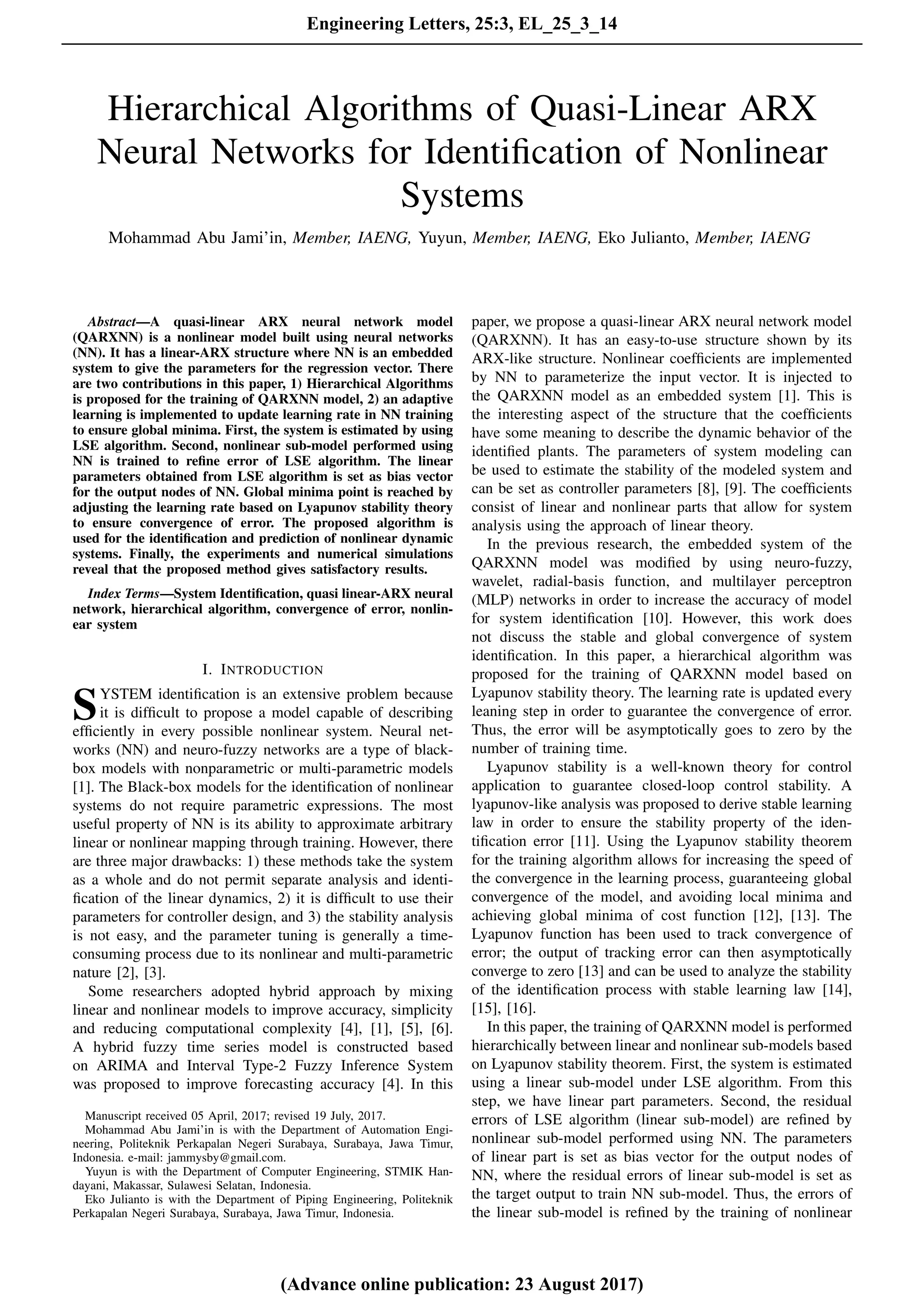 Engineering Letters, 25:3, EL_25_3_14

Hierarchical Algorithms of Quasi-Linear ARX Neural Networks for Identification of Nonlinear Systems

Mohammad Abu Jami'in, Member, IAENG, Yuyun, Member, IAENG, Eko Julianto, Member, IAENG

Abstract—A quasi-linear ARX neural network model (QARXNN) is a nonlinear model built using neural networks (NN). It has a linear-ARX structure where NN is an embedded system to give the parameters for the regression vector. There are two contributions in this paper, 1) Hierarchical Algorithms is proposed for the training of QARXNN model, 2) an adaptive learning is implemented to update learning rate in NN training to ensure global minima. First, the system is estimated by using LSE algorithm. Second, nonlinear sub-model performed using NN is trained to refine error of LSE algorithm. The linear parameters obtained from LSE algorithm is set as bias vector for the output nodes of NN. Global minima point is reached by adjusting the learning rate based on Lyapunov stability theory to ensure convergence of error. The proposed algorithm is used for the identification and prediction of nonlinear dynamic systems. Finally, the experiments and numerical simulations reveal that the proposed method gives satisfactory results.

Index Terms—System Identification, quasi linear-ARX neural network, hierarchical algorithm, convergence of error, nonlinear system

I. INTRODUCTION

SYSTEM identification is an extensive problem because it is difficult to propose a model capable of describing efficiently in every possible nonlinear system. Neural networks (NN) and neuro-fuzzy networks are a type of black-box models with nonparametric or multi-parametric models [1]. The Black-box models for the identification of nonlinear systems do not require parametric expressions. The most useful property of NN is its ability to approximate arbitrary linear or nonlinear mapping through training. However, there are three major drawbacks: 1) these methods take the system as a whole and do not permit separate analysis and identification of the linear dynamics, 2) it is difficult to use their parameters for controller design, and 3) the stability analysis is not easy, and the parameter tuning is generally a time-consuming process due to its nonlinear and multi-parametric nature [2], [3].

Some researchers adopted hybrid approach by mixing linear and nonlinear models to improve accuracy, simplicity and reducing computational complexity [4], [1], [5], [6]. A hybrid fuzzy time series model is constructed based on ARIMA and Interval Type-2 Fuzzy Inference System was proposed to improve forecasting accuracy [4]. In this

Manuscript received 05 April, 2017; revised 19 July, 2017.
Mohammad Abu Jami'in is with the Department of Automation Engineering, Politeknik Perkapalan Negeri Surabaya, Surabaya, Jawa Timur, Indonesia. e-mail: jammysby@gmail.com.
Yuyun is with the Department of Computer Engineering, STMIK Handayani, Makassar, Sulawesi Selatan, Indonesia.
Eko Julianto is with the Department of Piping Engineering, Politeknik Perkapalan Negeri Surabaya, Surabaya, Jawa Timur, Indonesia.

paper, we propose a quasi-linear ARX neural network model (QARXNN). It has an easy-to-use structure shown by its ARX-like structure. Nonlinear coefficients are implemented by NN to parameterize the input vector. It is injected to the QARXNN model as an embedded system [1]. This is the interesting aspect of the structure that the coefficients have some meaning to describe the dynamic behavior of the identified plants. The parameters of system modeling can be used to estimate the stability of the modeled system and can be set as controller parameters [8], [9]. The coefficients consist of linear and nonlinear parts that allow for system analysis using the approach of linear theory.

In the previous research, the embedded system of the QARXNN model was modified by using neuro-fuzzy, wavelet, radial-basis function, and multilayer perceptron (MLP) networks in order to increase the accuracy of model for system identification [10]. However, this work does not discuss the stable and global convergence of system identification. In this paper, a hierarchical algorithm was proposed for the training of QARXNN model based on Lyapunov stability theory. The learning rate is updated every leaning step in order to guarantee the convergence of error. Thus, the error will be asymptotically goes to zero by the number of training time.

Lyapunov stability is a well-known theory for control application to guarantee closed-loop control stability. A lyapunov-like analysis was proposed to derive stable learning law in order to ensure the stability property of the identification error [11]. Using the Lyapunov stability theorem for the training algorithm allows for increasing the speed of the convergence in the learning process, guaranteeing global convergence of the model, and avoiding local minima and achieving global minima of cost function [12], [13]. The Lyapunov function has been used to track convergence of error; the output of tracking error can then asymptotically converge to zero [13] and can be used to analyze the stability of the identification process with stable learning law [14], [15], [16].

In this paper, the training of QARXNN model is performed hierarchically between linear and nonlinear sub-models based on Lyapunov stability theorem. First, the system is estimated using a linear sub-model under LSE algorithm. From this step, we have linear part parameters. Second, the residual errors of LSE algorithm (linear sub-model) are refined by nonlinear sub-model performed using NN. The parameters of linear part is set as bias vector for the output nodes of NN, where the residual errors of linear sub-model is set as the target output to train NN sub-model. Thus, the errors of the linear sub-model is refined by the training of nonlinear

(Advance online publication: 23 August 2017)